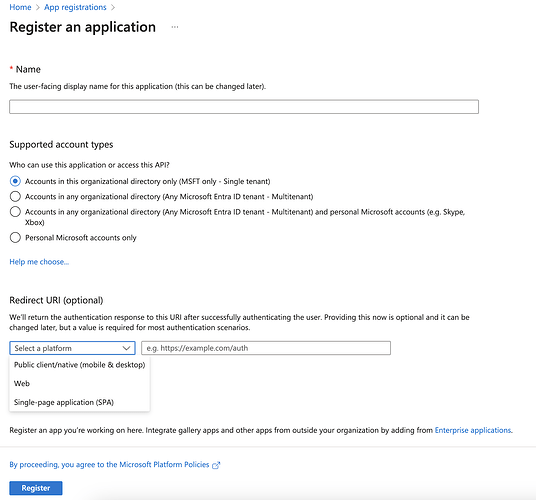 Home > App registrations >

Register an application ...

* Name

The user-facing display name for this application (this can be changed later).

Supported account types

Who can use this application or access this API?

Accounts in this organizational directory only (MSFT only - Single tenant)

Accounts in any organizational directory (Any Microsoft Entra ID tenant - Multitenant)

Accounts in any organizational directory (Any Microsoft Entra ID tenant - Multitenant) and personal Microsoft accounts (e.g. Skype, Xbox)

Personal Microsoft accounts only

Help me choose...

Redirect URI (optional)

We'll return the authentication response to this URI after successfully authenticating the user. Providing this now is optional and it can be changed later, but a value is required for most authentication scenarios.

Select a platform

e.g. https://example.com/auth

Public client/native (mobile & desktop)

Web

Single-page application (SPA)

Register an app you're working on here. Integrate gallery apps and other apps from outside your organization by adding from Enterprise applications.

By proceeding, you agree to the Microsoft Platform Policies

Register